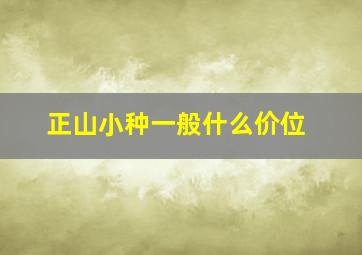 正山小种一般什么价位